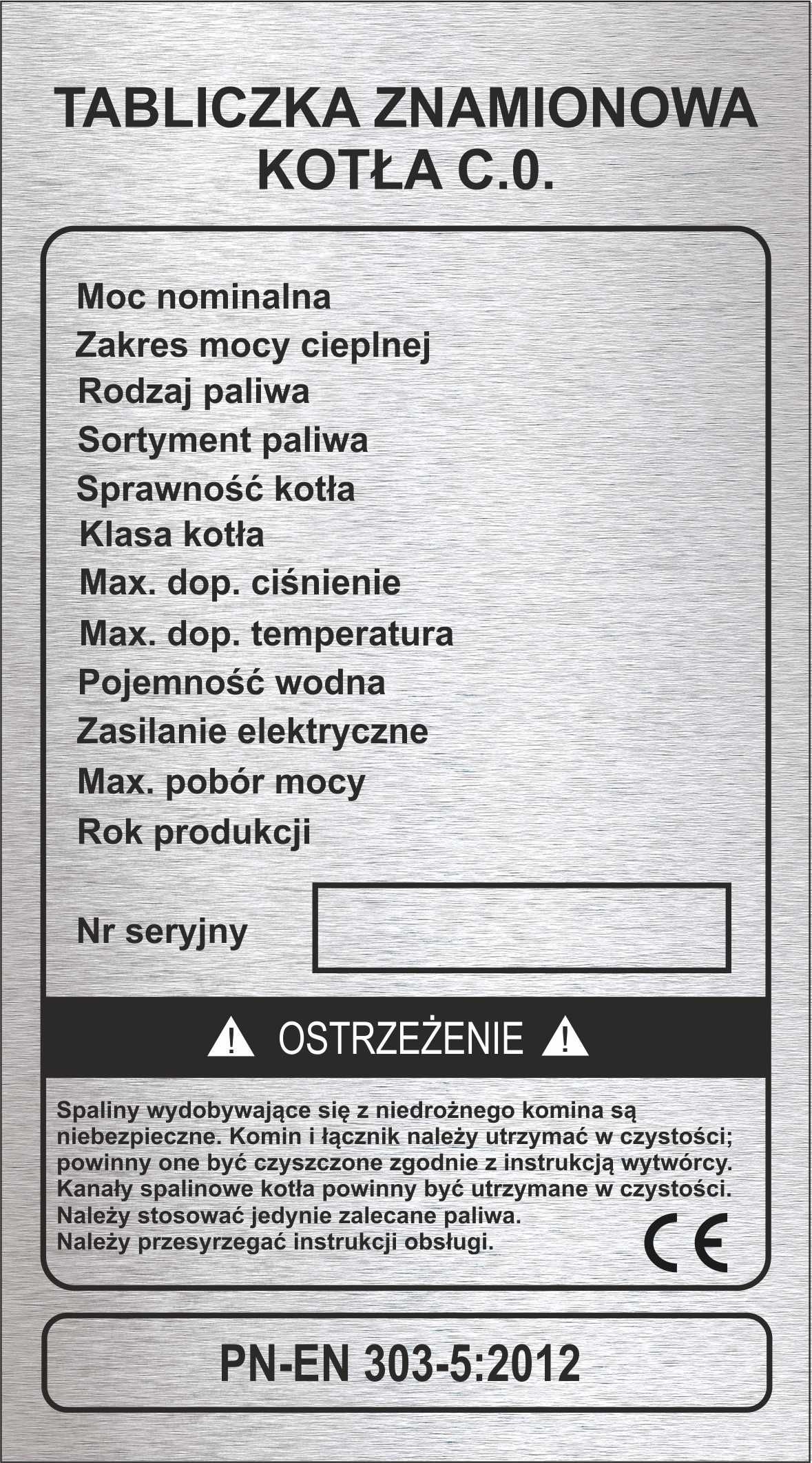 TABLICZKA ZNAMIONOWA KOTŁA C.0.

Moc nominalna
Zakres mocy cieplnej
Rodzaj paliwa
Sortyment paliwa
Sprawność kotła
Klasa kotła
Max. dop. ciśnienie
Max. dop. temperatura
Pojemność wodna
Zasilanie elektryczne
Max. pobór mocy
Rok produkcji

Nr seryjny

OSTRZEŻENIE

Spaliny wydobywające się z niedrożnego komina są niebezpieczne. Komin i łącznik należy utrzymać w czystości; powinny one być czyszczone zgodnie z instrukcją wytwórcy. Kanały spalinowe kotła powinny być utrzymane w czystości. Należy stosować jedynie zalecane paliwa. Należy przesyrzegać instrukcji obsługi.

CE

PN-EN 303-5:2012